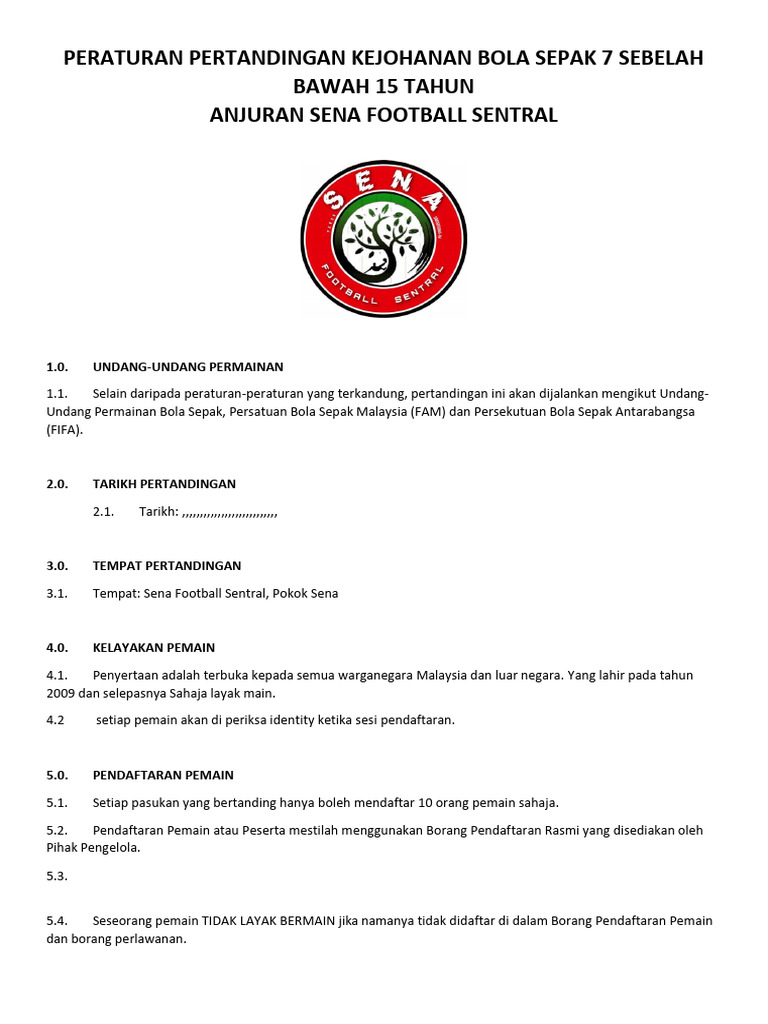 PERATURAN PERTANDINGAN KEJOHANAN BOLA SEPAK 7 SEBELAH BAWAH 15 TAHUN
ANJURAN SENA FOOTBALL SENTRAL

SENA
FOOTBALL SENTRAL

1.0. UNDANG-UNDANG PERMAINAN

1.1. Selain daripada peraturan-peraturan yang terkandung, pertandingan ini akan dijalankan mengikut Undang-Undang Permainan Bola Sepak, Persatuan Bola Sepak Malaysia (FAM) dan Persekutuan Bola Sepak Antarabangsa (FIFA).

2.0. TARIKH PERTANDINGAN

2.1. Tarikh: ,,,,,,,,,,,,,,,,,,,,,,,,,,,

3.0. TEMPAT PERTANDINGAN

3.1. Tempat: Sena Football Sentral, Pokok Sena

4.0. KELAYAKAN PEMAIN

4.1. Penyertaan adalah terbuka kepada semua warganegara Malaysia dan luar negara. Yang lahir pada tahun 2009 dan selepasnya Sahaja layak main.

4.2 setiap pemain akan di periksa identity ketika sesi pendaftaran.

5.0. PENDAFTARAN PEMAIN

5.1. Setiap pasukan yang bertanding hanya boleh mendaftar 10 orang pemain sahaja.

5.2. Pendaftaran Pemain atau Peserta mestilah menggunakan Borang Pendaftaran Rasmi yang disediakan oleh Pihak Pengelola.

5.3.

5.4. Seseorang pemain TIDAK LAYAK BERMAIN jika namanya tidak didaftar di dalam Borang Pendaftaran Pemain dan borang perlawanan.